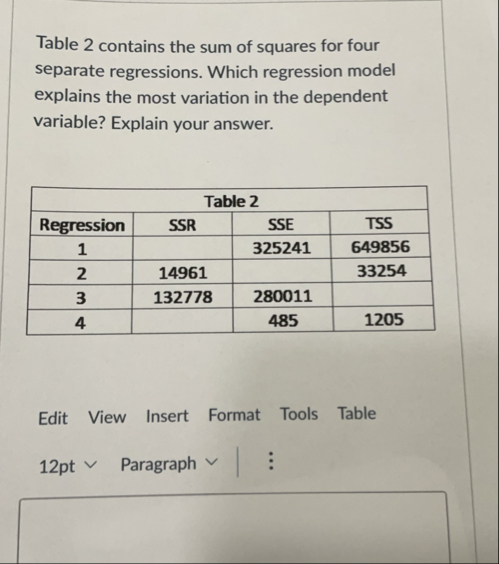 Table 2 contains the sum of squares for four separate regressions. Which regression model explains the most variation in the dependent variable? Explain your answer.

Table 2

| Regression | SSR | SSE | TSS |
|---|---|---|---|
| 1 | | 325241 | 649856 |
| 2 | 14961 | | 33254 |
| 3 | 132778 | 280011 | |
| 4 | | 485 | 1205 |

Edit View Insert Format Tools Table

12pt Paragraph